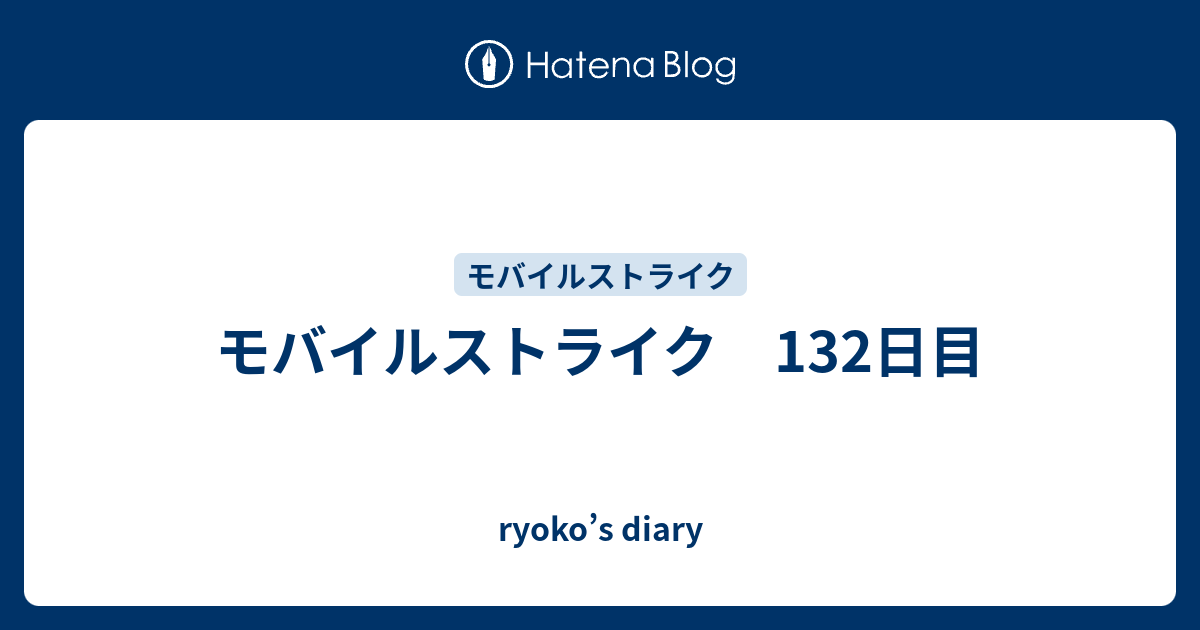 Hatena Blog

モバイルストライク

モバイルストライク　132日目

ryoko’s diary